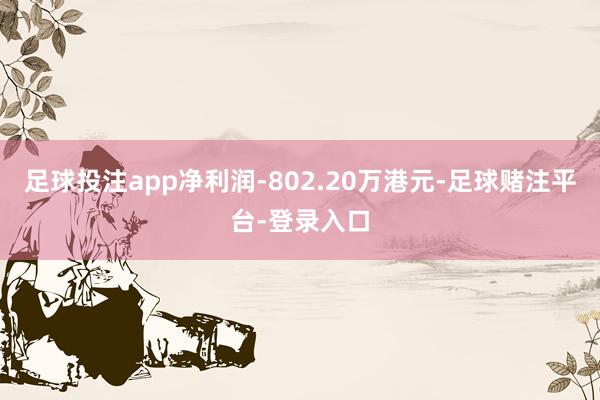 足球投注app净利润-802.20万港元-足球赌注平台-登录入口